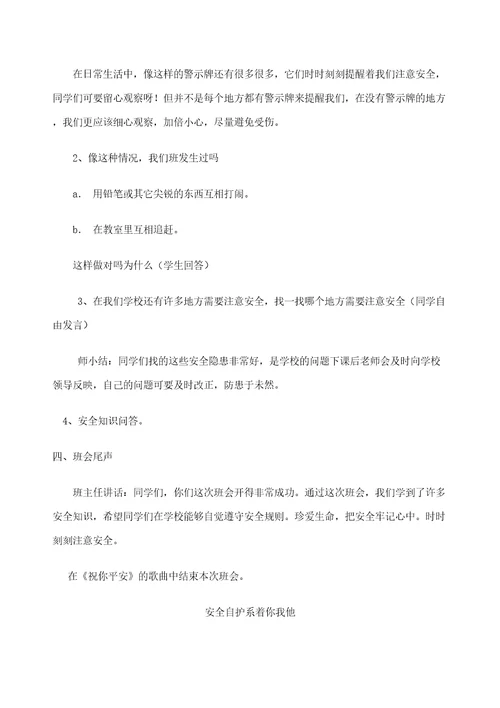 在日常生活中，像这样的警示牌还有很多很多，它们时时刻刻提醒着我们注意安全，同学们可要留心观察呀！但并不是每个地方都有警示牌来提醒我们，在没有警示牌的地方，我们更应该细心观察，加倍小心，尽量避免受伤。

2、像这种情况，我们班发生过吗

a. 用铅笔或其它尖锐的东西互相打闹。

b. 在教室里互相追赶。

这样做对吗为什么（学生回答）

3、在我们学校还有许多地方需要注意安全，找一找哪个地方需要注意安全（同学自由发言）

师小结：同学们找的这些安全隐患非常好，是学校的问题下课后老师会及时向学校领导反映，自己的问题可要及时改正，防患于未然。

4、安全知识问答。

四、班会尾声

班主任讲话：同学们，你们这次班会开得非常成功。通过这次班会，我们学到了许多安全知识，希望同学们在学校能够自觉遵守安全规则。珍爱生命，把安全牢记心中。时时刻刻注意安全。

在《祝你平安》的歌曲中结束本次班会。

安全自护系着你我他